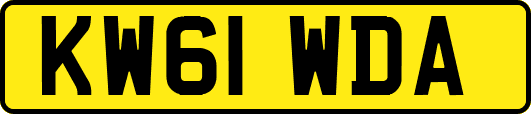 KW61 WDA